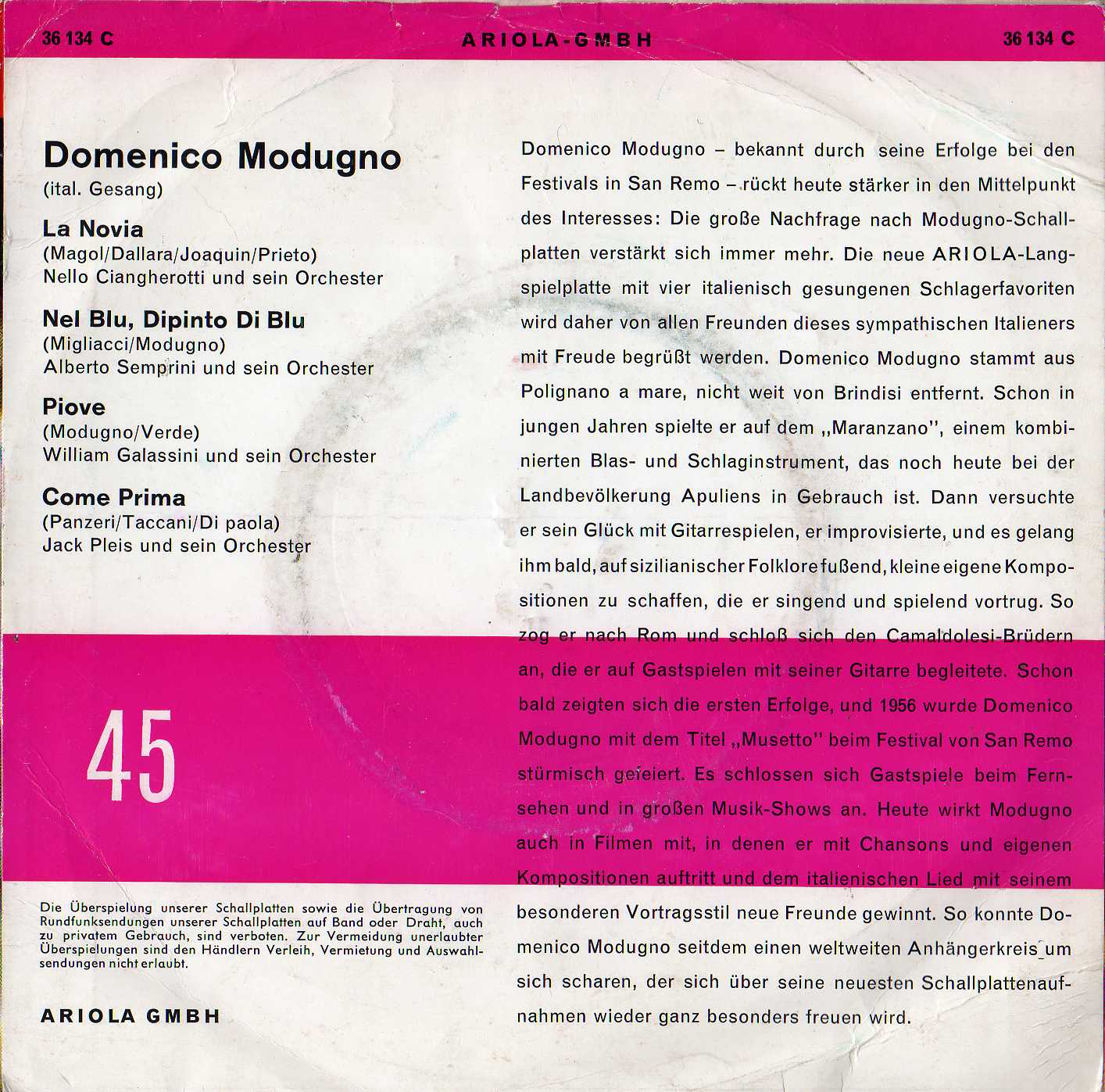 36 134 C

ARIOLA-GMBH

36 134 C

Domenico Modugno
(ital. Gesang)

La Novia
(Magol/Dallara/Joaquin/Prieto)
Nello Ciangherotti und sein Orchester

Nel Blu, Dipinto Di Blu
(Migliacci/Modugno)
Alberto Semprini und sein Orchester

Piove
(Modugno/Verde)
William Galassini und sein Orchester

Come Prima
(Panzeri/Taccani/Di paola)
Jack Pleis und sein Orchester

45

Die Überspielung unserer Schallplatten sowie die Übertragung von Rundfunksendungen unserer Schallplatten auf Band oder Draht, auch zu privatem Gebrauch, sind verboten. Zur Vermeidung unerlaubter Überspielungen sind den Händlern Verleih, Vermietung und Auswahlsendungen nicht erlaubt.

ARIOLA GMBH

Domenico Modugno – bekannt durch seine Erfolge bei den Festivals in San Remo – rückt heute stärker in den Mittelpunkt des Interesses: Die große Nachfrage nach Modugno-Schallplatten verstärkt sich immer mehr. Die neue ARIOLA-Langspielplatte mit vier italienisch gesungenen Schlagerfavoriten wird daher von allen Freunden dieses sympathischen Italieners mit Freude begrüßt werden. Domenico Modugno stammt aus Polignano a mare, nicht weit von Brindisi entfernt. Schon in jungen Jahren spielte er auf dem „Maranzano", einem kombinierten Blas- und Schlaginstrument, das noch heute bei der Landbevölkerung Apuliens in Gebrauch ist. Dann versuchte er sein Glück mit Gitarrespielen, er improvisierte, und es gelang ihm bald, auf sizilianischer Folklore fußend, kleine eigene Kompositionen zu schaffen, die er singend und spielend vortrug. So zog er nach Rom und schloß sich den Camaldolesi-Brüdern an, die er auf Gastspielen mit seiner Gitarre begleitete. Schon bald zeigten sich die ersten Erfolge, und 1956 wurde Domenico Modugno mit dem Titel „Musetto" beim Festival von San Remo stürmisch gefeiert. Es schlossen sich Gastspiele beim Fernsehen und in großen Musik-Shows an. Heute wirkt Modugno auch in Filmen mit, in denen er mit Chansons und eigenen Kompositionen auftritt und dem italienischen Lied mit seinem besonderen Vortragsstil neue Freunde gewinnt. So konnte Domenico Modugno seitdem einen weltweiten Anhängerkreis um sich scharen, der sich über seine neuesten Schallplattenaufnahmen wieder ganz besonders freuen wird.